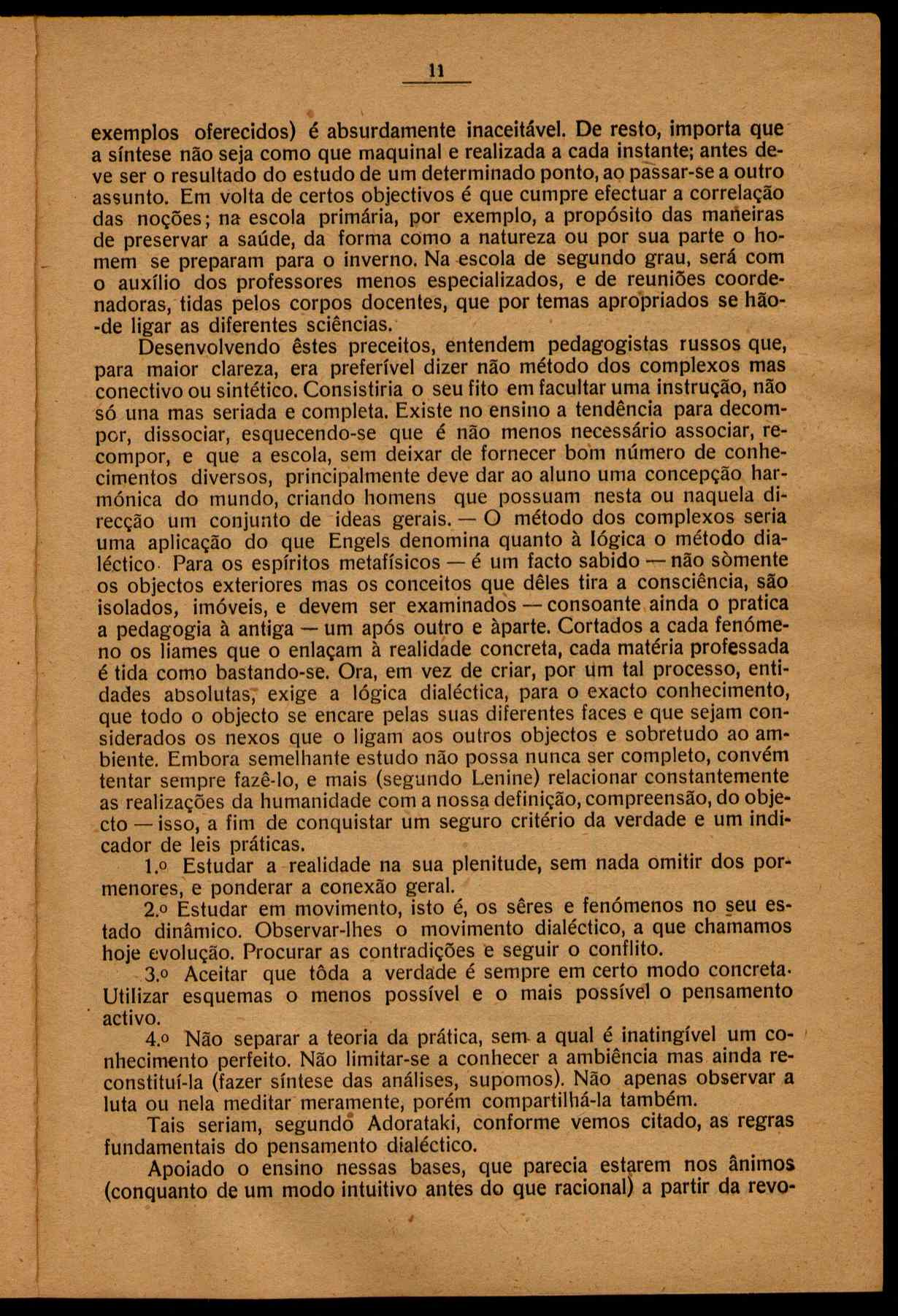 11

exemplos oferecidos) é absurdamente inaceitável. De resto, importa que a síntese não seja como que maquinal e realizada a cada instante; antes deve ser o resultado do estudo de um determinado ponto, ao passar-se a outro assunto. Em volta de certos objectivos é que cumpre efectuar a correlação das noções; na escola primária, por exemplo, a propósito das maneiras de preservar a saúde, da forma como a natureza ou por sua parte o homem se preparam para o inverno. Na escola de segundo grau, será com o auxílio dos professores menos especializados, e de reuniões coordenadoras, tidas pelos corpos docentes, que por temas apropriados se hão-de ligar as diferentes sciências.

Desenvolvendo êstes preceitos, entendem pedagogistas russos que, para maior clareza, era preferível dizer não método dos complexos mas conectivo ou sintético. Consistiria o seu fito em facultar uma instrução, não só una mas seriada e completa. Existe no ensino a tendência para decompor, dissociar, esquecendo-se que é não menos necessário associar, recompor, e que a escola, sem deixar de fornecer bom número de conhecimentos diversos, principalmente deve dar ao aluno uma concepção harmónica do mundo, criando homens que possuam nesta ou naquela direcção um conjunto de ideas gerais. — O método dos complexos seria uma aplicação do que Engels denomina quanto à lógica o método dialéctico. Para os espíritos metafísicos — é um facto sabido — não sòmente os objectos exteriores mas os conceitos que dêles tira a consciência, são isolados, imóveis, e devem ser examinados — consoante ainda o pratica a pedagogia à antiga — um após outro e àparte. Cortados a cada fenómeno os liames que o enlaçam à realidade concreta, cada matéria professada é tida como bastando-se. Ora, em vez de criar, por um tal processo, entidades absolutas, exige a lógica dialéctica, para o exacto conhecimento, que todo o objecto se encare pelas suas diferentes faces e que sejam considerados os nexos que o ligam aos outros objectos e sobretudo ao ambiente. Embora semelhante estudo não possa nunca ser completo, convém tentar sempre fazê-lo, e mais (segundo Lenine) relacionar constantemente as realizações da humanidade com a nossa definição, compreensão, do objecto — isso, a fim de conquistar um seguro critério da verdade e um indicador de leis práticas.

1.º Estudar a realidade na sua plenitude, sem nada omitir dos pormenores, e ponderar a conexão geral.

2.º Estudar em movimento, isto é, os sêres e fenómenos no seu estado dinâmico. Observar-lhes o movimento dialéctico, a que chamamos hoje evolução. Procurar as contradições e seguir o conflito.

3.º Aceitar que tôda a verdade é sempre em certo modo concreta. Utilizar esquemas o menos possível e o mais possível o pensamento activo.

4.º Não separar a teoria da prática, sem a qual é inatingível um conhecimento perfeito. Não limitar-se a conhecer a ambiência mas ainda reconstituí-la (fazer síntese das análises, supomos). Não apenas observar a luta ou nela meditar meramente, porém compartilhá-la também.

Tais seriam, segundo Adorataki, conforme vemos citado, as regras fundamentais do pensamento dialéctico.

Apoiado o ensino nessas bases, que parecia estarem nos ânimos (conquanto de um modo intuitivo antes do que racional) a partir da revo-